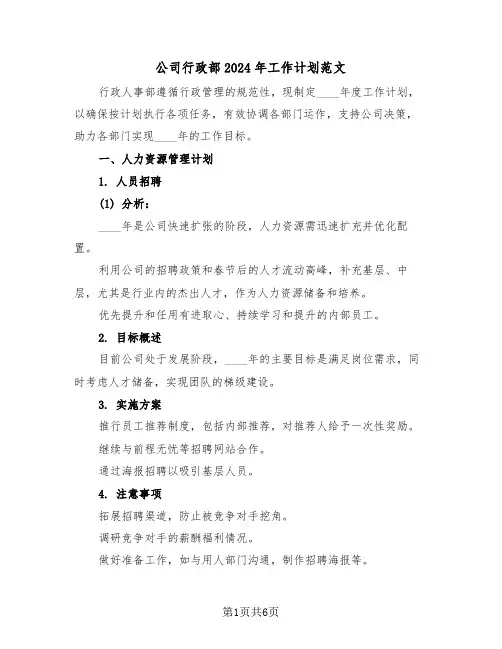 公司行政部2024年工作计划范文

行政人事部遵循行政管理的规范性，现制定____年度工作计划，以确保按计划执行各项任务，有效协调各部门运作，支持公司决策，助力各部门实现____年的工作目标。

一、人力资源管理计划

1. 人员招聘

(1) 分析：

____年是公司快速扩张的阶段，人力资源需迅速扩充并优化配置。

利用公司的招聘政策和春节后的人才流动高峰，补充基层、中层，尤其是行业内的杰出人才，作为人力资源储备和培养。

优先提升和任用有进取心、持续学习和提升的内部员工。

2. 目标概述

目前公司处于发展阶段，____年的主要目标是满足岗位需求，同时考虑人才储备，实现团队的梯级建设。

3. 实施方案

推行员工推荐制度，包括内部推荐，对推荐人给予一次性奖励。

继续与前程无忧等招聘网站合作。

通过海报招聘以吸引基层人员。

4. 注意事项

拓展招聘渠道，防止被竞争对手挖角。

调研竞争对手的薪酬福利情况。

做好准备工作，如与用人部门沟通，制作招聘海报等。

第1页共6页